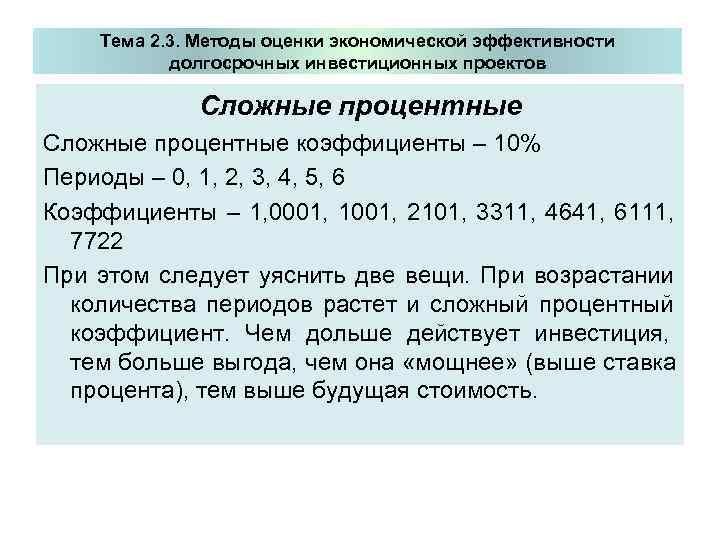 Тема 2.3. Методы оценки экономической эффективности долгосрочных инвестиционных проектов

Сложные процентные

Сложные процентные коэффициенты – 10%

Периоды – 0, 1, 2, 3, 4, 5, 6

Коэффициенты – 1,0001, 1001, 2101, 3311, 4641, 6111, 7722

При этом следует уяснить две вещи. При возрастании количества периодов растет и сложный процентный коэффициент. Чем дольше действует инвестиция, тем больше выгода, чем она «мощнее» (выше ставка процента), тем выше будущая стоимость.